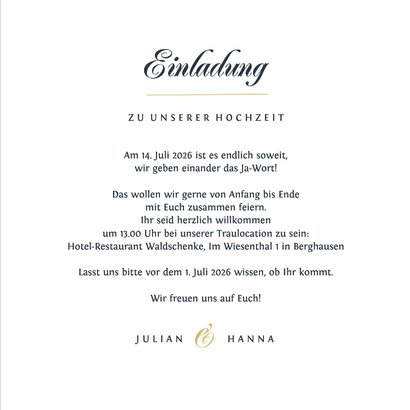 Einladung

ZU UNSERER HOCHZEIT

Am 14. Juli 2026 ist es endlich soweit, wir geben einander das Ja-Wort!

Das wollen wir gerne von Anfang bis Ende mit Euch zusammen feiern. Ihr seid herzlich willkommen um 13.00 Uhr bei unserer Traulocation zu sein: Hotel-Restaurant Waldschenke, Im Wiesenthal 1 in Berghausen

Lasst uns bitte vor dem 1. Juli 2026 wissen, ob Ihr kommt.

Wir freuen uns auf Euch!

JULIAN & HANNA